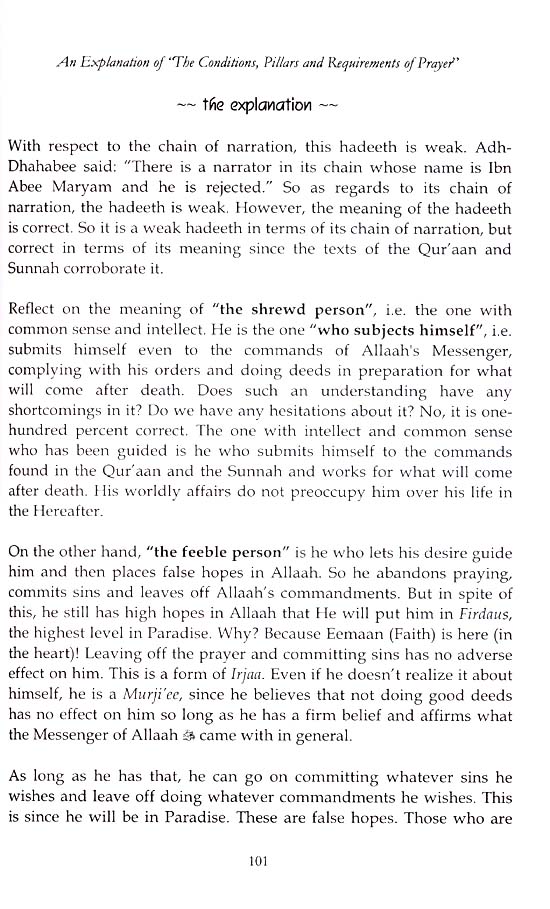 An Explanation of "The Conditions, Pillars and Requirements of Prayer"

~~ the explanation ~~

With respect to the chain of narration, this hadeeth is weak. Adh-Dhahabee said: "There is a narrator in its chain whose name is Ibn Abee Maryam and he is rejected." So as regards to its chain of narration, the hadeeth is weak. However, the meaning of the hadeeth is correct. So it is a weak hadeeth in terms of its chain of narration, but correct in terms of its meaning since the texts of the Qur'aan and Sunnah corroborate it.

Reflect on the meaning of "the shrewd person", i.e. the one with common sense and intellect. He is the one "who subjects himself", i.e. submits himself even to the commands of Allaah's Messenger, complying with his orders and doing deeds in preparation for what will come after death. Does such an understanding have any shortcomings in it? Do we have any hesitations about it? No, it is one-hundred percent correct. The one with intellect and common sense who has been guided is he who submits himself to the commands found in the Qur'aan and the Sunnah and works for what will come after death. His worldly affairs do not preoccupy him over his life in the Hereafter.

On the other hand, "the feeble person" is he who lets his desire guide him and then places false hopes in Allaah. So he abandons praying, commits sins and leaves off Allaah's commandments. But in spite of this, he still has high hopes in Allaah that He will put him in Firdaus, the highest level in Paradise. Why? Because Eemaan (Faith) is here (in the heart)! Leaving off the prayer and committing sins has no adverse effect on him. This is a form of Irjaa. Even if he doesn't realize it about himself, he is a Murji'ee, since he believes that not doing good deeds has no effect on him so long as he has a firm belief and affirms what the Messenger of Allaah ﷺ came with in general.

As long as he has that, he can go on committing whatever sins he wishes and leave off doing whatever commandments he wishes. This is since he will be in Paradise. These are false hopes. Those who are

101